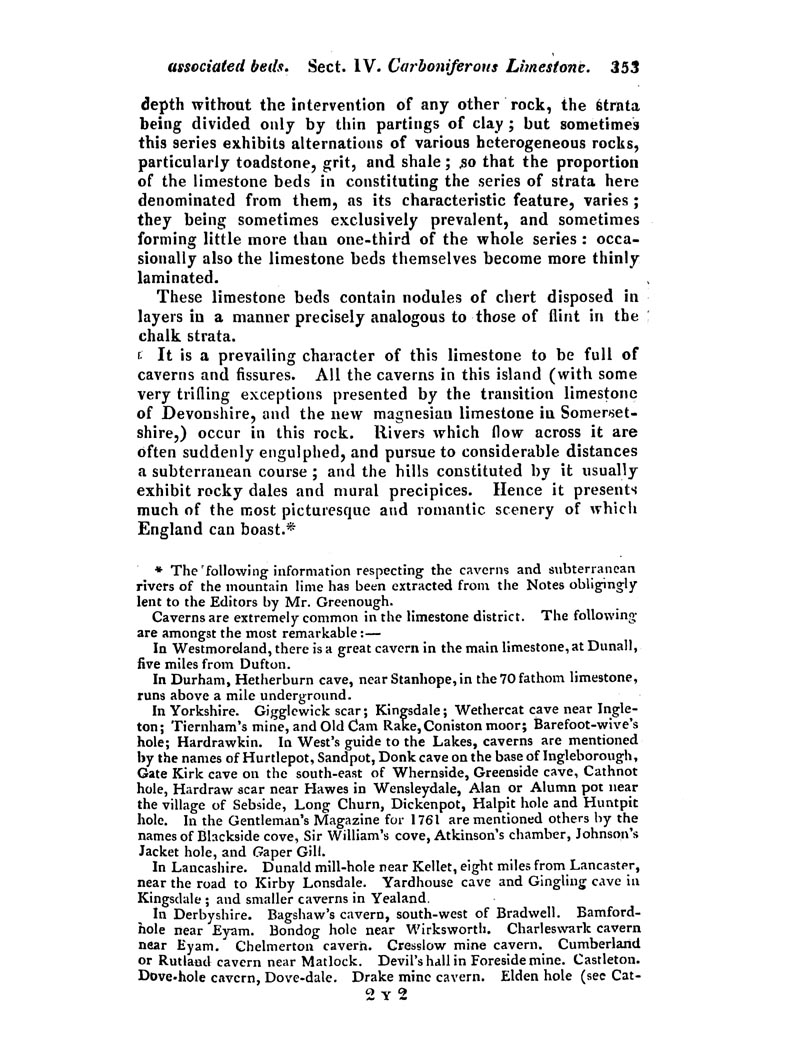 associated beds. Sect. IV. Carboniferous Limestone. 353

depth without the intervention of any other rock, the strata being divided only by thin partings of clay; but sometimes this series exhibits alternations of various heterogeneous rocks, particularly toadstone, grit, and shale; so that the proportion of the limestone beds in constituting the series of strata here denominated from them, as its characteristic feature, varies; they being sometimes exclusively prevalent, and sometimes forming little more than one-third of the whole series: occasionally also the limestone beds themselves become more thinly laminated.

These limestone beds contain nodules of chert disposed in layers in a manner precisely analogous to those of flint in the chalk strata.

It is a prevailing character of this limestone to be full of caverns and fissures. All the caverns in this island (with some very trifling exceptions presented by the transition limestone of Devonshire, and the new magnesian limestone in Somersetshire,) occur in this rock. Rivers which flow across it are often suddenly engulphed, and pursue to considerable distances a subterranean course; and the hills constituted by it usually exhibit rocky dales and mural precipices. Hence it presents much of the most picturesque and romantic scenery of which England can boast.*

* The following information respecting the caverns and subterranean rivers of the mountain lime has been extracted from the Notes obligingly lent to the Editors by Mr. Greenough.

Caverns are extremely common in the limestone district. The following are amongst the most remarkable:—

In Westmoreland, there is a great cavern in the main limestone, at Dunall, five miles from Dufton.

In Durham, Hetherburn cave, near Stanhope, in the 70 fathom limestone, runs above a mile underground.

In Yorkshire. Gigglewick scar; Kingsdale; Wethercat cave near Ingleton; Tiernham's mine, and Old Cam Rake, Coniston moor; Barefoot-wive's hole; Hardrawkin. In West's guide to the Lakes, caverns are mentioned by the names of Hurtlepot, Sandpot, Donk cave on the base of Ingleborough, Gate Kirk cave on the south-east of Whernside, Greenside cave, Cathnot hole, Hardraw scar near Hawes in Wensleydale, Alan or Alumn pot near the village of Sebside, Long Churn, Dickenpot, Halpit hole and Huntpit hole. In the Gentleman's Magazine for 1761 are mentioned others by the names of Blackside cove, Sir William's cove, Atkinson's chamber, Johnson's Jacket hole, and Gaper Gill.

In Lancashire. Dunald mill-hole near Kellet, eight miles from Lancaster, near the road to Kirby Lonsdale. Yardhouse cave and Gingling cave in Kingsdale; and smaller caverns in Yealand.

In Derbyshire. Bagshaw's cavern, south-west of Bradwell. Bamford-hole near Eyam. Bondog hole near Wirksworth. Charleswark cavern near Eyam. Chelmerton cavern. Cresslow mine cavern. Cumberland or Rutland cavern near Matlock. Devil's hall in Foreside mine. Castleton. Dove-hole cavern, Dove-dale. Drake mine cavern. Elden hole (see Cat-

2 Y 2